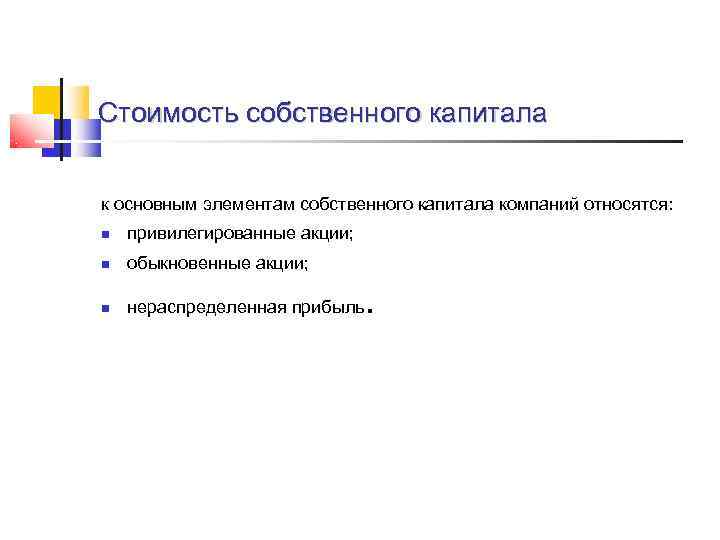 Стоимость собственного капитала

к основным элементам собственного капитала компаний относятся:

• привилегированные акции;
• обыкновенные акции;
• нераспределенная прибыль.